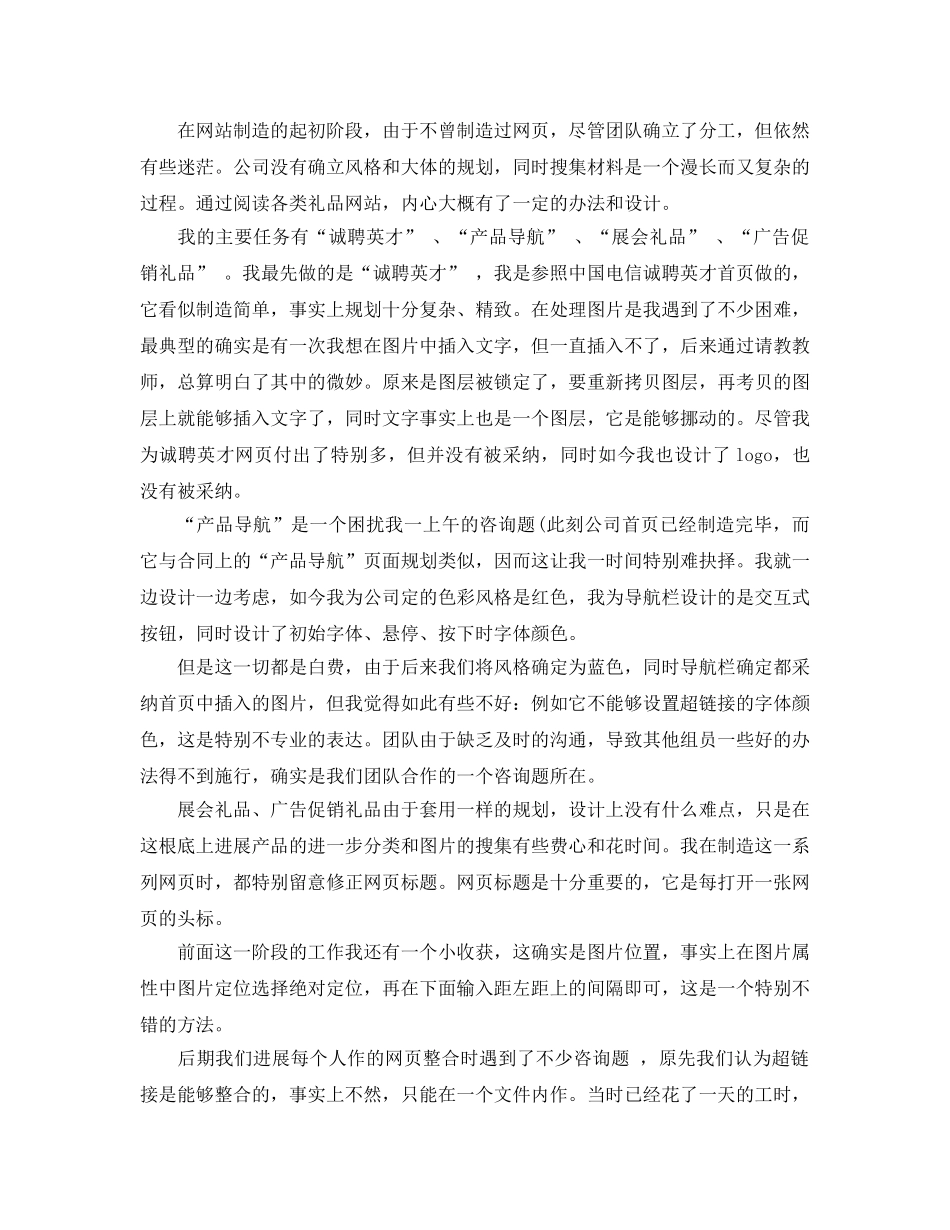 在网站制造的起初阶段，由于不曾制造过网页，尽管团队确立了分工，但依然有些迷茫。公司没有确立风格和大体的规划，同时搜集材料是一个漫长而又复杂的过程。通过阅读各类礼品网站，内心大概有了一定的办法和设计。

我的主要任务有“诚聘英才” 、“产品导航” 、“展会礼品” 、“广告促销礼品” 。我最先做的是“诚聘英才” ，我是参照中国电信诚聘英才首页做的，它看似制造简单，事实上规划十分复杂、精致。在处理图片是我遇到了不少困难，最典型的确实是有一次我想在图片中插入文字，但一直插入不了，后来通过请教教师，总算明白了其中的微妙。原来是图层被锁定了，要重新拷贝图层，再考贝的图层上就能够插入文字了，同时文字事实上也是一个图层，它是能够挪动的。尽管我为诚聘英才网页付出了特别多，但并没有被采纳，同时如今我也设计了 logo，也没有被采纳。

“产品导航”是一个困扰我一上午的咨询题(此刻公司首页已经制造完毕，而它与合同上的“产品导航”页面规划类似，因而这让我一时间特别难抉择。我就一边设计一边考虑，如今我为公司定的色彩风格是红色，我为导航栏设计的是交互式按钮，同时设计了初始字体、悬停、按下时字体颜色。

但是这一切都是白费，由于后来我们将风格确定为蓝色，同时导航栏确定都采纳首页中插入的图片，但我觉得如此有些不好：例如它不能够设置超链接的字体颜色，这是特别不专业的表达。团队由于缺乏及时的沟通，导致其他组员一些好的办法得不到施行，确实是我们团队合作的一个咨询题所在。

展会礼品、广告促销礼品由于套用一样的规划，设计上没有什么难点，只是在这根底上进展产品的进一步分类和图片的搜集有些费心和花时间。我在制造这一系列网页时，都特别留意修正网页标题。网页标题是十分重要的，它是每打开一张网页的头标。

前面这一阶段的工作我还有一个小收获，这确实是图片位置，事实上在图片属性中图片定位选择绝对定位，再在下面输入距左距上的间隔即可，这是一个特别不错的方法。

后期我们进展每个人作的网页整合时遇到了不少咨询题 ，原先我们认为超链接是能够整合的，事实上不然，只能在一个文件内作。当时已经花了一天的工时，